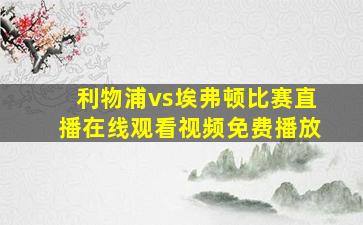 利物浦vs埃弗顿比赛直播在线观看视频免费播放